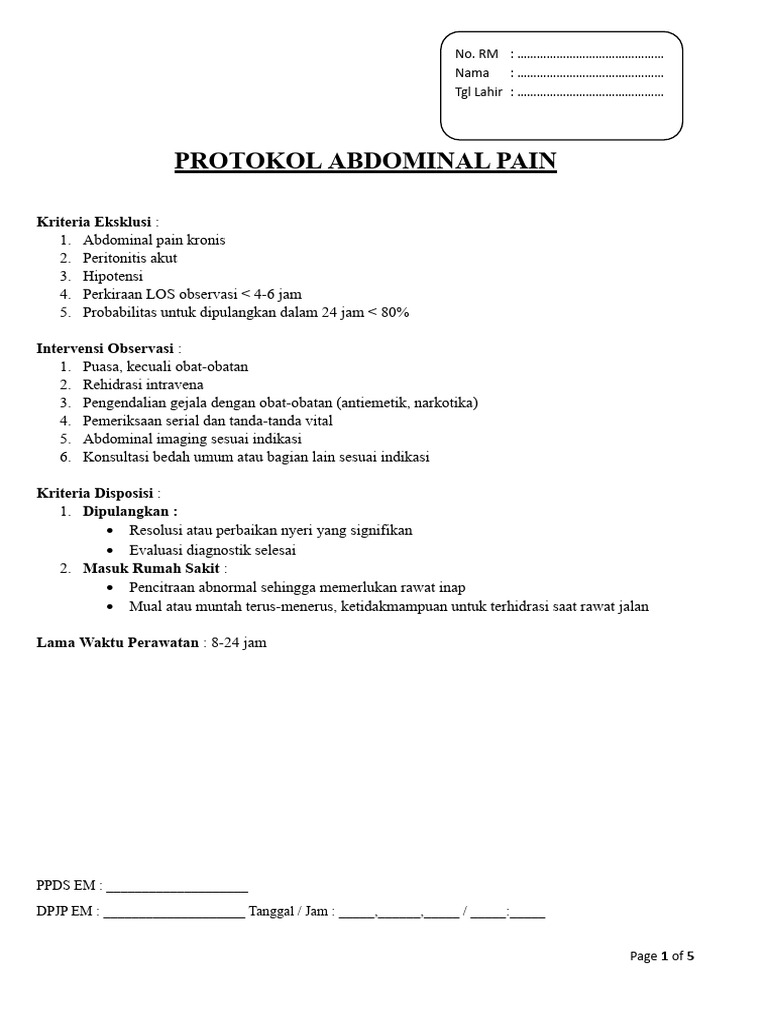 No. RM : ............................................
Nama : ............................................
Tgl Lahir : ............................................

PROTOKOL ABDOMINAL PAIN

Kriteria Eksklusi :
1. Abdominal pain kronis
2. Peritonitis akut
3. Hipotensi
4. Perkiraan LOS observasi < 4-6 jam
5. Probabilitas untuk dipulangkan dalam 24 jam < 80%

Intervensi Observasi :
1. Puasa, kecuali obat-obatan
2. Rehidrasi intravena
3. Pengendalian gejala dengan obat-obatan (antiemetik, narkotika)
4. Pemeriksaan serial dan tanda-tanda vital
5. Abdominal imaging sesuai indikasi
6. Konsultasi bedah umum atau bagian lain sesuai indikasi

Kriteria Disposisi :
1. Dipulangkan :
• Resolusi atau perbaikan nyeri yang signifikan
• Evaluasi diagnostik selesai
2. Masuk Rumah Sakit :
• Pencitraan abnormal sehingga memerlukan rawat inap
• Mual atau muntah terus-menerus, ketidakmampuan untuk terhidrasi saat rawat jalan

Lama Waktu Perawatan : 8-24 jam

PPDS EM : ____________________

DPJP EM : ____________________ Tanggal / Jam : _____,______,_____ / _____:_____

Page 1 of 5